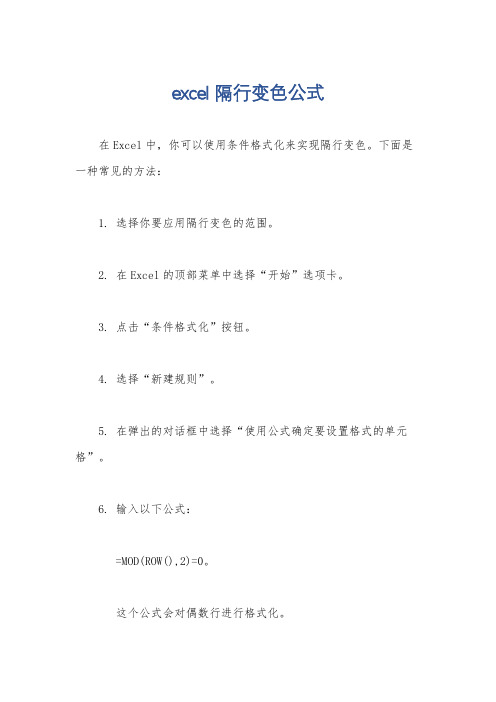 excel 隔行变色公式

在 Excel 中，你可以使用条件格式化来实现隔行变色。下面是一种常见的方法：

1. 选择你要应用隔行变色的范围。

2. 在 Excel 的顶部菜单中选择“开始”选项卡。

3. 点击“条件格式化”按钮。

4. 选择“新建规则”。

5. 在弹出的对话框中选择“使用公式确定要设置格式的单元格”。

6. 输入以下公式：

=MOD(ROW(),2)=0。

这个公式会对偶数行进行格式化。